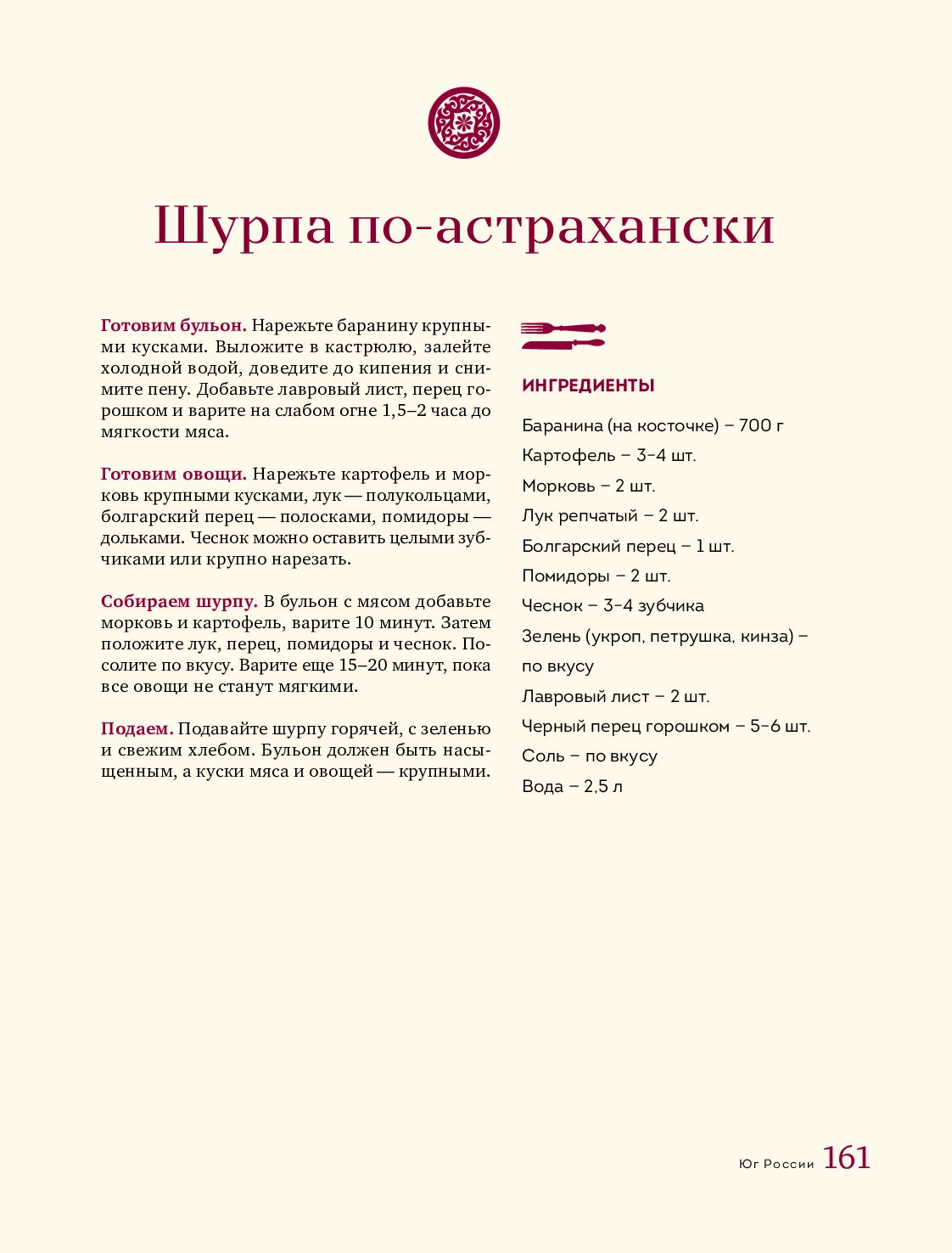 Шурпа по-астрахански

Готовим бульон. Нарежьте баранину крупными кусками. Выложите в кастрюлю, залейте холодной водой, доведите до кипения и снимите пену. Добавьте лавровый лист, перец горошком и варите на слабом огне 1,5–2 часа до мягкости мяса.

Готовим овощи. Нарежьте картофель и морковь крупными кусками, лук — полукольцами, болгарский перец — полосками, помидоры — дольками. Чеснок можно оставить целыми зубчиками или крупно нарезать.

Собираем шурпу. В бульон с мясом добавьте морковь и картофель, варите 10 минут. Затем положите лук, перец, помидоры и чеснок. Посолите по вкусу. Варите еще 15–20 минут, пока все овощи не станут мягкими.

Подаем. Подавайте шурпу горячей, с зеленью и свежим хлебом. Бульон должен быть насыщенным, а куски мяса и овощей — крупными.

ИНГРЕДИЕНТЫ

Баранина (на косточке) – 700 г
Картофель – 3–4 шт.
Морковь – 2 шт.
Лук репчатый – 2 шт.
Болгарский перец – 1 шт.
Помидоры – 2 шт.
Чеснок – 3–4 зубчика
Зелень (укроп, петрушка, кинза) – по вкусу
Лавровый лист – 2 шт.
Черный перец горошком – 5–6 шт.
Соль – по вкусу
Вода – 2,5 л

Юг России 161